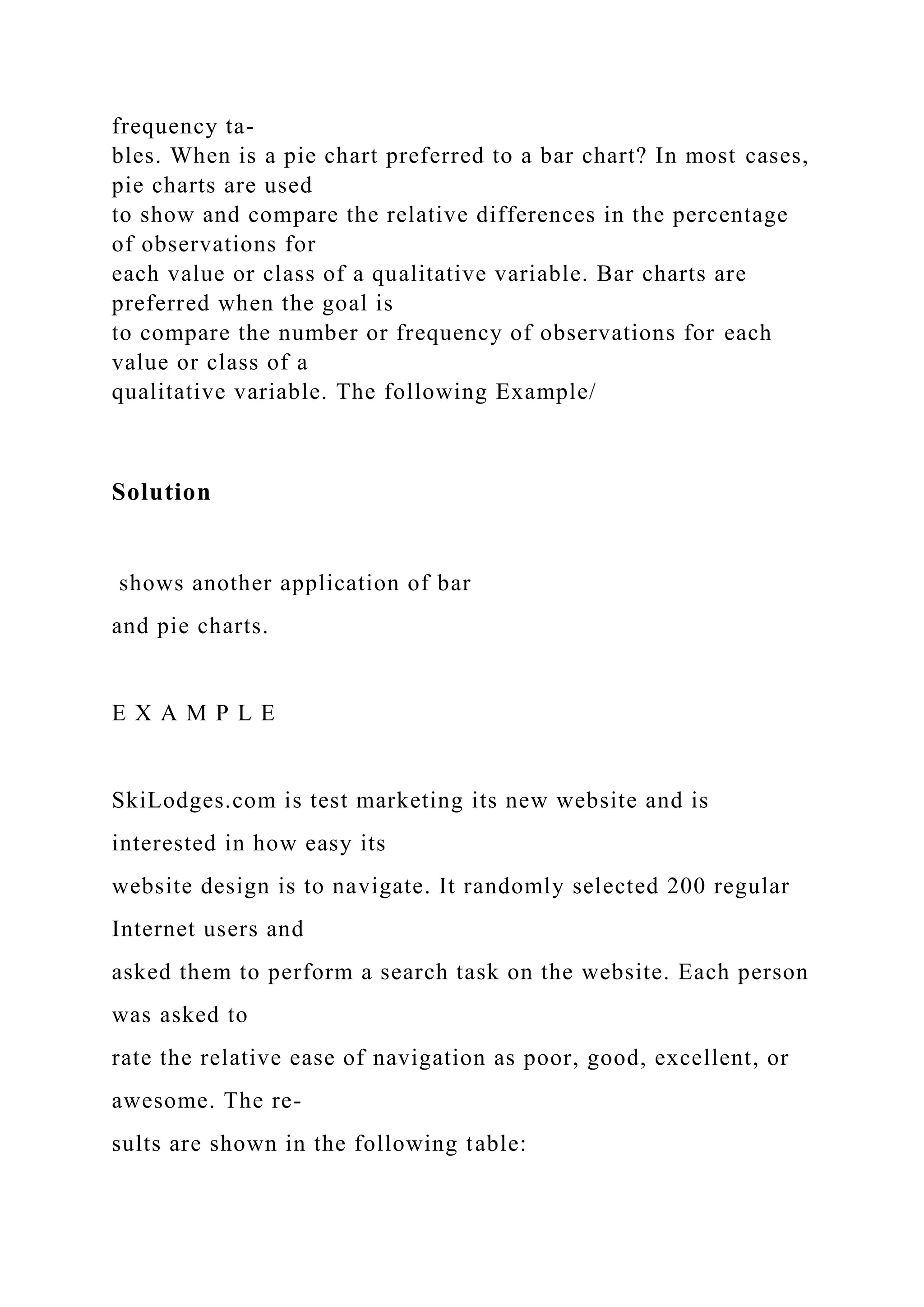 frequency tables. When is a pie chart preferred to a bar chart? In most cases, pie charts are used to show and compare the relative differences in the percentage of observations for each value or class of a qualitative variable. Bar charts are preferred when the goal is to compare the number or frequency of observations for each value or class of a qualitative variable. The following Example/

Solution

shows another application of bar and pie charts.

E X A M P L E

SkiLodges.com is test marketing its new website and is interested in how easy its website design is to navigate. It randomly selected 200 regular Internet users and asked them to perform a search task on the website. Each person was asked to rate the relative ease of navigation as poor, good, excellent, or awesome. The results are shown in the following table: